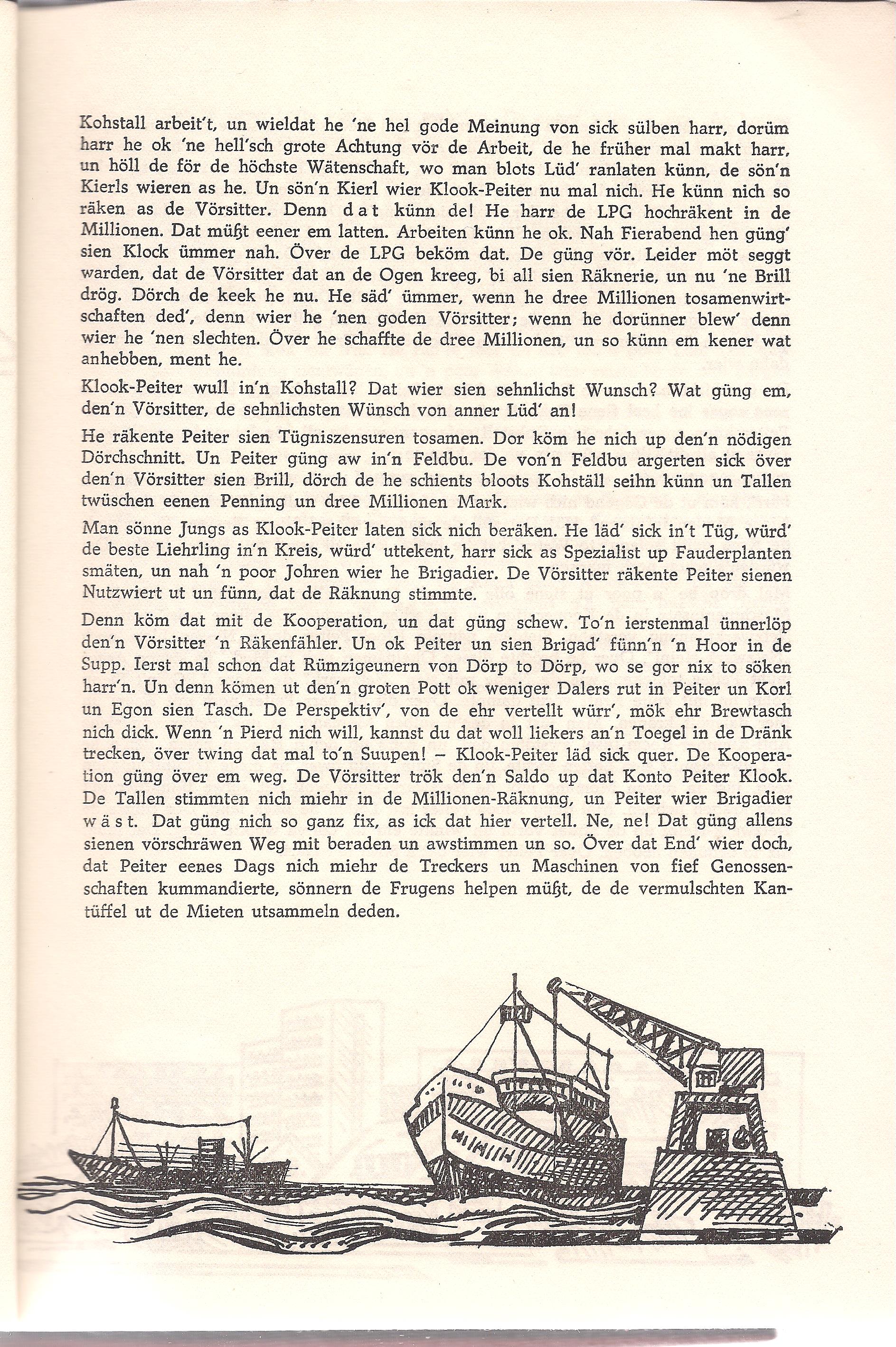 Kohstall arbeit't, un wieldat he 'ne hel gode Meinung von sick sülben harr, dorüm harr he ok 'ne hell'sch grote Achtung vör de Arbeit, de he früher mal makt harr, un höll de för de höchste Wätenschaft, wo man blots Lüd' ranlaten künn, de sön'n Kierls wieren as he. Un sön'n Kierl wier Klook-Peiter nu mal nich. He künn nich so räken as de Vörsitter. Denn dat künn de! He harr de LPG hochräkent in de Millionen. Dat müßt eener em latten. Arbeiten künn he ok. Nah Fierabend hen güng' sien Klock ümmer nah. Över de LPG beköm dat. De güng vör. Leider möt seggt warden, dat de Vörsitter dat an de Ogen kreeg, bi all sien Räknerie, un nu 'ne Brill drög. Dörch de keek he nu. He säd' ümmer, wenn he dree Millionen tosamenwirtschaften ded', denn wier he 'nen goden Vörsitter; wenn he dorünner blew' denn wier he 'nen slechten. Över he schaffte de dree Millionen, un so künn em kener wat anhebben, ment he.

Klook-Peiter wull in'n Kohstall? Dat wier sien sehnlichst Wunsch? Wat güng em, den'n Vörsitter, de sehnlichsten Wünsch von anner Lüd' an!

He räkente Peiter sien Tügniszensuren tosamen. Dor köm he nich up den'n nödigen Dörchschnitt. Un Peiter güng aw in'n Feldbu. De von'n Feldbu argerten sick över den'n Vörsitter sien Brill, dörch de he schients bloots Kohställ seihn künn un Tallen twüschen eenen Penning un dree Millionen Mark.

Man sönne Jungs as Klook-Peiter laten sick nich beräken. He läd' sick in't Tüg, würd' de beste Liehrling in'n Kreis, würd' uttekent, harr sick as Spezialist up Fauderplanten smäten, un nah 'n poor Johren wier he Brigadier. De Vörsitter räkente Peiter sienen Nutzwiert ut un fünn, dat de Räknung stimmte.

Denn köm dat mit de Kooperation, un dat güng schew. To'n ierstenmal ünnerlöp den'n Vörsitter 'n Räkenfähler. Un ok Peiter un sien Brigad' fünn'n 'n Hoor in de Supp. Ierst mal schon dat Rümzigeunern von Dörp to Dörp, wo se gor nix to söken harr'n. Un denn kömen ut den'n groten Pott ok weniger Dalers rut in Peiter un Korl un Egon sien Tasch. De Perspektiv', von de ehr vertellt würr', mök ehr Brewtasch nich dick. Wenn 'n Pierd nich will, kannst du dat woll liekers an'n Toegel in de Dränk trecken, över twing dat mal to'n Suupen! – Klook-Peiter läd sick quer. De Kooperation güng över em weg. De Vörsitter trök den'n Saldo up dat Konto Peiter Klook. De Tallen stimmten nich miehr in de Millionen-Räknung, un Peiter wier Brigadier wäst. Dat güng nich so ganz fix, as ick dat hier vertell. Ne, ne! Dat güng allens sienen vörschräwen Weg mit beraden un awstimmen un so. Över dat End' wier doch, dat Peiter eenes Dags nich miehr de Treckers un Maschinen von fief Genossenschaften kummandierte, sönnern de Frugens helpen müßt, de de vermulschten Kantüffel ut de Mieten utsammeln deden.